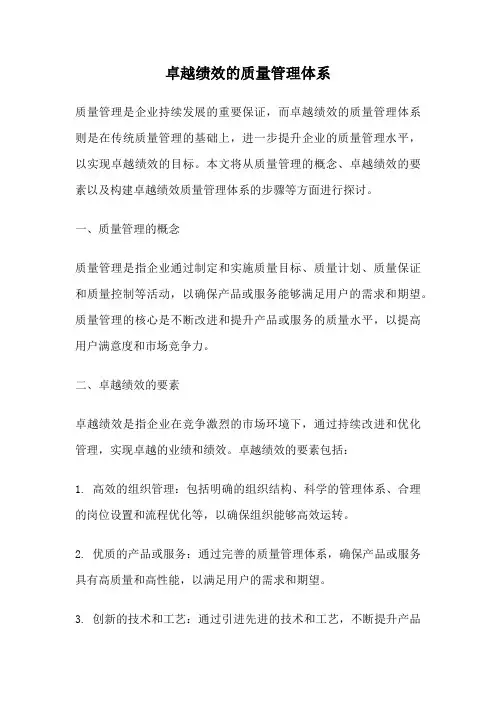 卓越绩效的质量管理体系

质量管理是企业持续发展的重要保证，而卓越绩效的质量管理体系则是在传统质量管理的基础上，进一步提升企业的质量管理水平，以实现卓越绩效的目标。本文将从质量管理的概念、卓越绩效的要素以及构建卓越绩效质量管理体系的步骤等方面进行探讨。

一、质量管理的概念

质量管理是指企业通过制定和实施质量目标、质量计划、质量保证和质量控制等活动，以确保产品或服务能够满足用户的需求和期望。质量管理的核心是不断改进和提升产品或服务的质量水平，以提高用户满意度和市场竞争力。

二、卓越绩效的要素

卓越绩效是指企业在竞争激烈的市场环境下，通过持续改进和优化管理，实现卓越的业绩和绩效。卓越绩效的要素包括：

1. 高效的组织管理：包括明确的组织结构、科学的管理体系、合理的岗位设置和流程优化等，以确保组织能够高效运转。

2. 优质的产品或服务：通过完善的质量管理体系，确保产品或服务具有高质量和高性能，以满足用户的需求和期望。

3. 创新的技术和工艺：通过引进先进的技术和工艺，不断提升产品